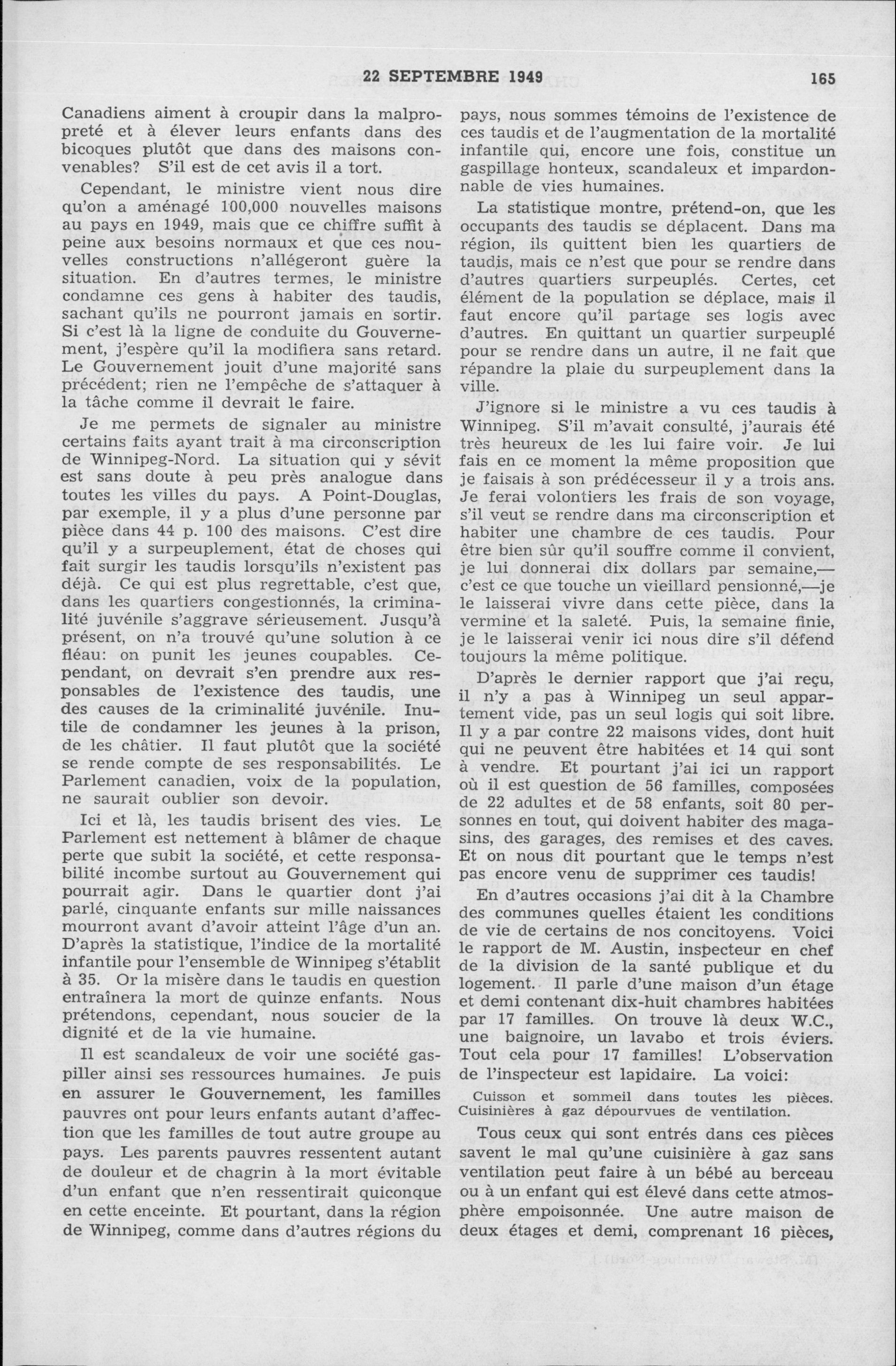 22 SEPTEMBRE 1949 165

Canadiens aiment à croupir dans la malpropreté et à élever leurs enfants dans des bicoques plutôt que dans des maisons convenables? S'il est de cet avis il a tort.

Cependant, le ministre vient nous dire qu'on a aménagé 100,000 nouvelles maisons au pays en 1949, mais que ce chiffre suffit à peine aux besoins normaux et que ces nouvelles constructions n'allégeront guère la situation. En d'autres termes, le ministre condamne ces gens à habiter des taudis, sachant qu'ils ne pourront jamais en sortir. Si c'est là la ligne de conduite du Gouvernement, j'espère qu'il la modifiera sans retard. Le Gouvernement jouit d'une majorité sans précédent; rien ne l'empêche de s'attaquer à la tâche comme il devrait le faire.

Je me permets de signaler au ministre certains faits ayant trait à ma circonscription de Winnipeg-Nord. La situation qui y sévit est sans doute à peu près analogue dans toutes les villes du pays. A Point-Douglas, par exemple, il y a plus d'une personne par pièce dans 44 p. 100 des maisons. C'est dire qu'il y a surpeuplement, état de choses qui fait surgir les taudis lorsqu'ils n'existent pas déjà. Ce qui est plus regrettable, c'est que, dans les quartiers congestionnés, la criminalité juvénile s'aggrave sérieusement. Jusqu'à présent, on n'a trouvé qu'une solution à ce fléau: on punit les jeunes coupables. Cependant, on devrait s'en prendre aux responsables de l'existence des taudis, une des causes de la criminalité juvénile. Inutile de condamner les jeunes à la prison, de les châtier. Il faut plutôt que la société se rende compte de ses responsabilités. Le Parlement canadien, voix de la population, ne saurait oublier son devoir.

Ici et là, les taudis brisent des vies. Le Parlement est nettement à blâmer de chaque perte que subit la société, et cette responsabilité incombe surtout au Gouvernement qui pourrait agir. Dans le quartier dont j'ai parlé, cinquante enfants sur mille naissances mourront avant d'avoir atteint l'âge d'un an. D'après la statistique, l'indice de la mortalité infantile pour l'ensemble de Winnipeg s'établit à 35. Or la misère dans le taudis en question entraînera la mort de quinze enfants. Nous prétendons, cependant, nous soucier de la dignité et de la vie humaine.

Il est scandaleux de voir une société gaspiller ainsi ses ressources humaines. Je puis en assurer le Gouvernement, les familles pauvres ont pour leurs enfants autant d'affection que les familles de tout autre groupe au pays. Les parents pauvres ressentent autant de douleur et de chagrin à la mort évitable d'un enfant que n'en ressentirait quiconque en cette enceinte. Et pourtant, dans la région de Winnipeg, comme dans d'autres régions du pays, nous sommes témoins de l'existence de ces taudis et de l'augmentation de la mortalité infantile qui, encore une fois, constitue un gaspillage honteux, scandaleux et impardonnable de vies humaines.

La statistique montre, prétend-on, que les occupants des taudis se déplacent. Dans ma région, ils quittent bien les quartiers de taudis, mais ce n'est que pour se rendre dans d'autres quartiers surpeuplés. Certes, cet élément de la population se déplace, mais il faut encore qu'il partage ses logis avec d'autres. En quittant un quartier surpeuplé pour se rendre dans un autre, il ne fait que répandre la plaie du surpeuplement dans la ville.

J'ignore si le ministre a vu ces taudis à Winnipeg. S'il m'avait consulté, j'aurais été très heureux de les lui faire voir. Je lui fais en ce moment la même proposition que je faisais à son prédécesseur il y a trois ans. Je ferai volontiers les frais de son voyage, s'il veut se rendre dans ma circonscription et habiter une chambre de ces taudis. Pour être bien sûr qu'il souffre comme il convient, je lui donnerai dix dollars par semaine,—c'est ce que touche un vieillard pensionné,—je le laisserai vivre dans cette pièce, dans la vermine et la saleté. Puis, la semaine finie, je le laisserai venir ici nous dire s'il défend toujours la même politique.

D'après le dernier rapport que j'ai reçu, il n'y a pas à Winnipeg un seul appartement vide, pas un seul logis qui soit libre. Il y a par contre 22 maisons vides, dont huit qui ne peuvent être habitées et 14 qui sont à vendre. Et pourtant j'ai ici un rapport où il est question de 56 familles, composées de 22 adultes et de 58 enfants, soit 80 personnes en tout, qui doivent habiter des magasins, des garages, des remises et des caves. Et on nous dit pourtant que le temps n'est pas encore venu de supprimer ces taudis!

En d'autres occasions j'ai dit à la Chambre des communes quelles étaient les conditions de vie de certains de nos concitoyens. Voici le rapport de M. Austin, inspecteur en chef de la division de la santé publique et du logement. Il parle d'une maison d'un étage et demi contenant dix-huit chambres habitées par 17 familles. On trouve là deux W.C., une baignoire, un lavabo et trois éviers. Tout cela pour 17 familles! L'observation de l'inspecteur est lapidaire. La voici:

Cuisson et sommeil dans toutes les pièces. Cuisinières à gaz dépourvues de ventilation.

Tous ceux qui sont entrés dans ces pièces savent le mal qu'une cuisinière à gaz sans ventilation peut faire à un bébé au berceau ou à un enfant qui est élevé dans cette atmosphère empoisonnée. Une autre maison de deux étages et demi, comprenant 16 pièces,